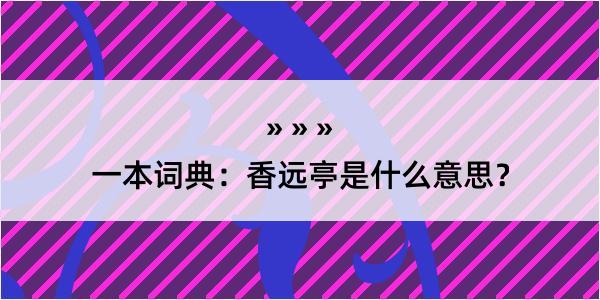 » » »

一本词典：香远亭是什么意思？